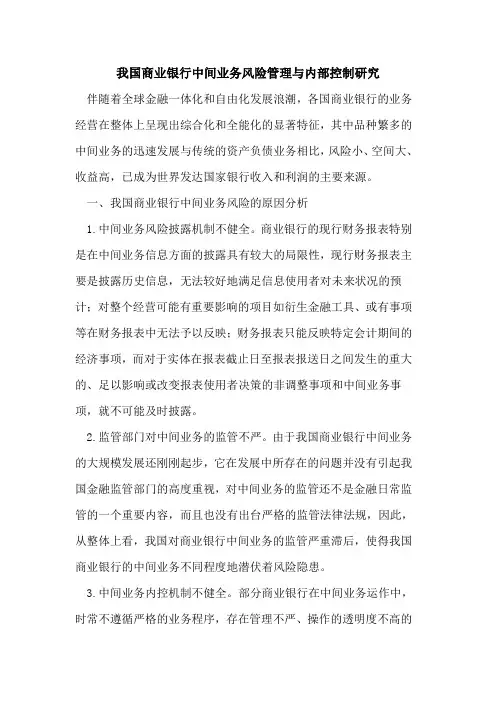 我国商业银行中间业务风险管理与内部控制研究

伴随着全球金融一体化和自由化发展浪潮，各国商业银行的业务经营在整体上呈现出综合化和全能化的显著特征，其中品种繁多的中间业务的迅速发展与传统的资产负债业务相比，风险小、空间大、收益高，已成为世界发达国家银行收入和利润的主要来源。

一、我国商业银行中间业务风险的原因分析

1.中间业务风险披露机制不健全。商业银行的现行财务报表特别是在中间业务信息方面的披露具有较大的局限性，现行财务报表主要是披露历史信息，无法较好地满足信息使用者对未来状况的预计；对整个经营可能有重要影响的项目如衍生金融工具、或有事项等在财务报表中无法予以反映；财务报表只能反映特定会计期间的经济事项，而对于实体在报表截止日至报表报送日之间发生的重大的、足以影响或改变报表使用者决策的非调整事项和中间业务事项，就不可能及时披露。

2.监管部门对中间业务的监管不严。由于我国商业银行中间业务的大规模发展还刚刚起步，它在发展中所存在的问题并没有引起我国金融监管部门的高度重视，对中间业务的监管还不是金融日常监管的一个重要内容，而且也没有出台严格的监管法律法规，因此，从整体上看，我国对商业银行中间业务的监管严重滞后，使得我国商业银行的中间业务不同程度地潜伏着风险隐患。

3.中间业务内控机制不健全。部分商业银行在中间业务运作中，时常不遵循严格的业务程序，存在管理不严、操作的透明度不高的